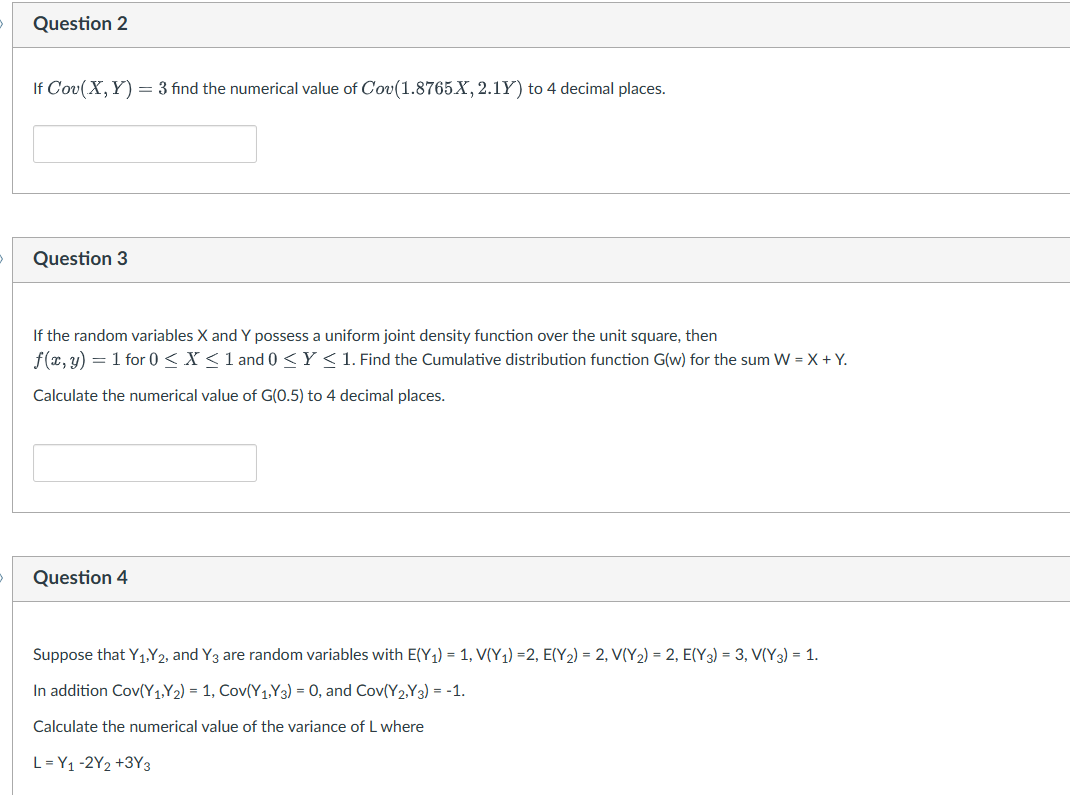 Question 2

If $Cov(X, Y) = 3$ find the numerical value of $Cov(1.8765X, 2.1Y)$ to 4 decimal places.

Question 3

If the random variables X and Y possess a uniform joint density function over the unit square, then $f(x, y) = 1$ for $0 \leq X \leq 1$ and $0 \leq Y \leq 1$. Find the Cumulative distribution function G(w) for the sum W = X + Y.

Calculate the numerical value of G(0.5) to 4 decimal places.

Question 4

Suppose that $Y_1$,$Y_2$, and $Y_3$ are random variables with E($Y_1$) = 1, V($Y_1$) =2, E($Y_2$) = 2, V($Y_2$) = 2, E($Y_3$) = 3, V($Y_3$) = 1.

In addition Cov($Y_1$,$Y_2$) = 1, Cov($Y_1$,$Y_3$) = 0, and Cov($Y_2$,$Y_3$) = -1.

Calculate the numerical value of the variance of L where

L = $Y_1$ -2$Y_2$ +3$Y_3$